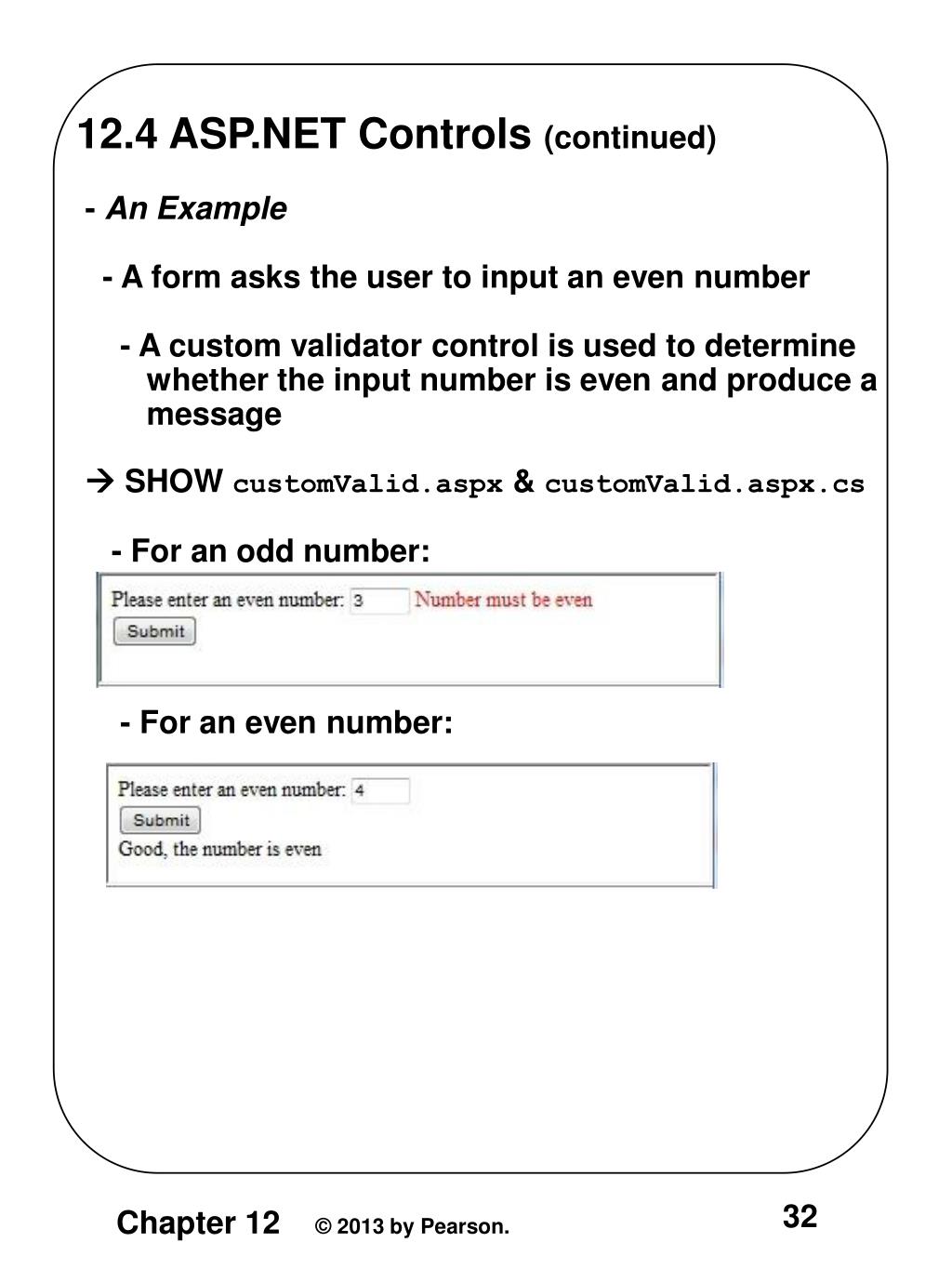 12.4 ASP.NET Controls (continued)

- An Example

- A form asks the user to input an even number

- A custom validator control is used to determine whether the input number is even and produce a message

→ SHOW customValid.aspx & customValid.aspx.cs

- For an odd number:

Please enter an even number: 3 Number must be even

Submit

- For an even number:

Please enter an even number: 4

Submit

Good, the number is even

Chapter 12 © 2013 by Pearson. 32